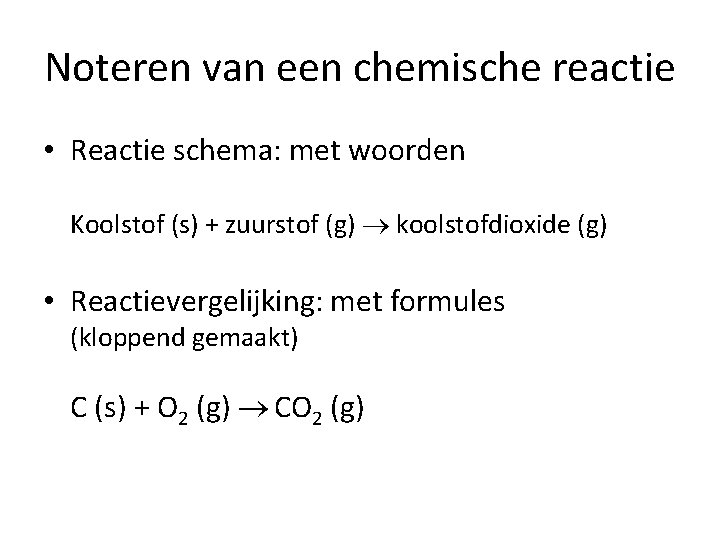 Noteren van een chemische reactie

• Reactie schema: met woorden

Koolstof (s) + zuurstof (g) → koolstofdioxide (g)

• Reactievergelijking: met formules
(kloppend gemaakt)

$C (s) + O_2 (g) \rightarrow CO_2 (g)$